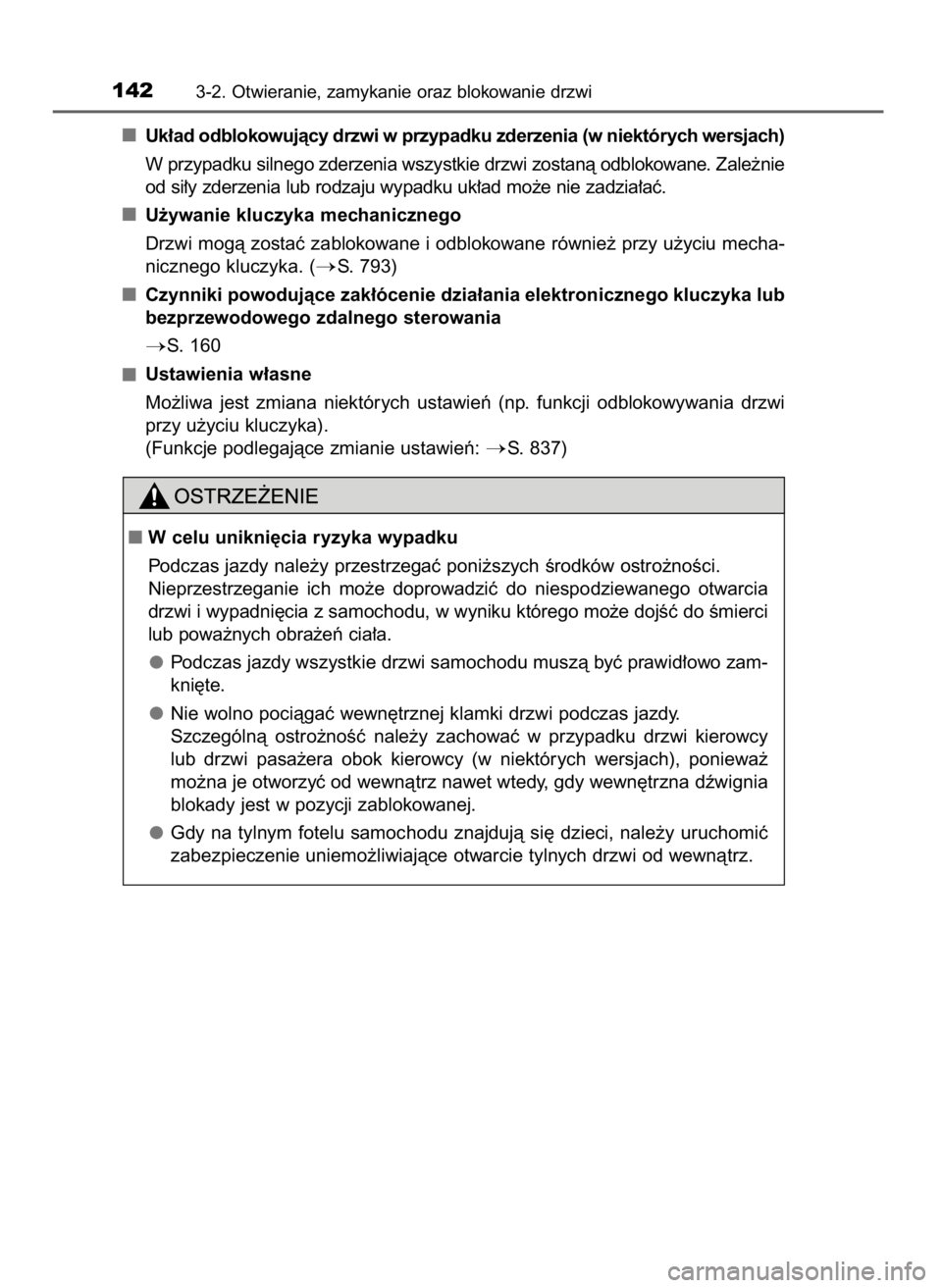 142 3-2. Otwieranie, zamykanie oraz blokowanie drzwi

■ Układ odblokowujący drzwi w przypadku zderzenia (w niektórych wersjach)

W przypadku silnego zderzenia wszystkie drzwi zostaną odblokowane. Zależnie od siły zderzenia lub rodzaju wypadku układ może nie zadziałać.

■ Używanie kluczyka mechanicznego

Drzwi mogą zostać zablokowane i odblokowane również przy użyciu mechanicznego kluczyka. (→S. 793)

■ Czynniki powodujące zakłócenie działania elektronicznego kluczyka lub bezprzewodowego zdalnego sterowania

→S. 160

■ Ustawienia własne

Możliwa jest zmiana niektórych ustawień (np. funkcji odblokowywania drzwi przy użyciu kluczyka).
(Funkcje podlegające zmianie ustawień: →S. 837)

OSTRZEŻENIE

■ W celu uniknięcia ryzyka wypadku

Podczas jazdy należy przestrzegać poniższych środków ostrożności. Nieprzestrzeganie ich może doprowadzić do niespodziewanego otwarcia drzwi i wypadnięcia z samochodu, w wyniku którego może dojść do śmierci lub poważnych obrażeń ciała.

● Podczas jazdy wszystkie drzwi samochodu muszą być prawidłowo zamknięte.

● Nie wolno pociągać wewnętrznej klamki drzwi podczas jazdy.
Szczególną ostrożność należy zachować w przypadku drzwi kierowcy lub drzwi pasażera obok kierowcy (w niektórych wersjach), ponieważ można je otworzyć od wewnątrz nawet wtedy, gdy wewnętrzna dźwignia blokady jest w pozycji zablokowanej.

● Gdy na tylnym fotelu samochodu znajdują się dzieci, należy uruchomić zabezpieczenie uniemożliwiające otwarcie tylnych drzwi od wewnątrz.

carmanualsonline.info